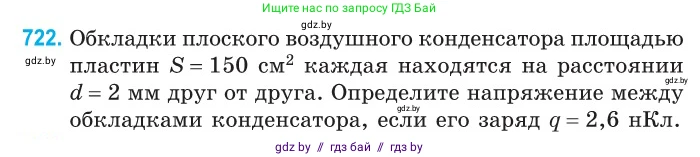 Ищите нас по запросу ГДЗ Бай

gdz.by

722. Обкладки плоского воздушного конденсатора площадью пластин $S = 150$ см$^2$ каждая находятся на расстоянии $d = 2$ мм друг от друга. Определите напряжение между обкладками конденсатора, если его заряд $q = 2,6$ нКл.

gdz.by

gdz.by

gdz.by

gdz by // гдз бай // гдз by